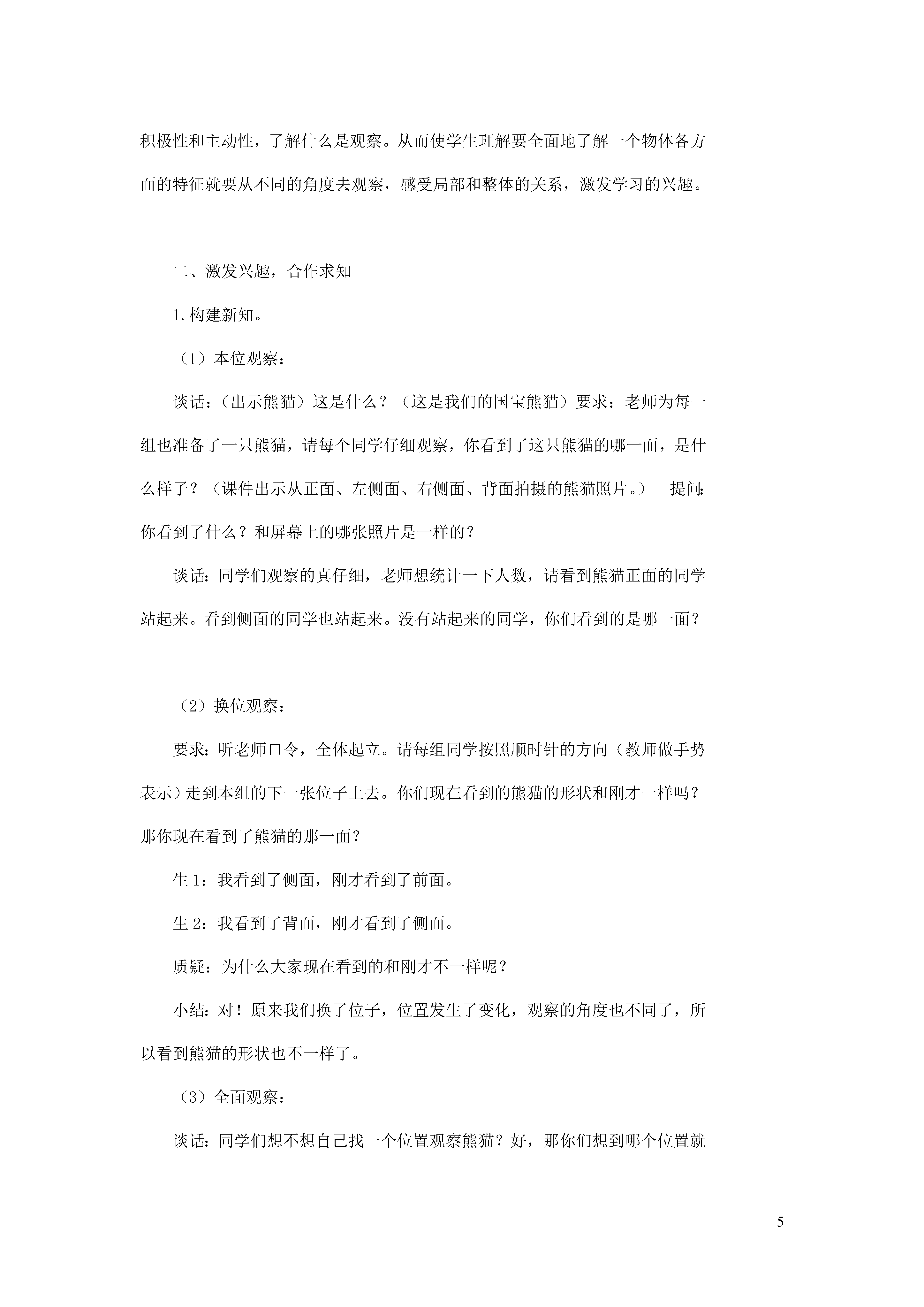 积极性和主动性，了解什么是观察。从而使学生理解要全面地了解一个物体各方面的特征就要从不同的角度去观察，感受局部和整体的关系，激发学习的兴趣。

二、激发兴趣，合作求知

1.构建新知。

（1）本位观察：

谈话：（出示熊猫）这是什么？（这是我们的国宝熊猫）要求：老师为每一组也准备了一只熊猫，请每个同学仔细观察，你看到了这只熊猫的哪一面，是什么样子？（课件出示从正面、左侧面、右侧面、背面拍摄的熊猫照片。） 提问：你看到了什么？和屏幕上的哪张照片是一样的？

谈话：同学们观察的真仔细，老师想统计一下人数，请看到熊猫正面的同学站起来。看到侧面的同学也站起来。没有站起来的同学，你们看到的是哪一面？

（2）换位观察：

要求：听老师口令，全体起立。请每组同学按照顺时针的方向（教师做手势表示）走到本组的下一张位子上去。你们现在看到的熊猫的形状和刚才一样吗？那你现在看到了熊猫的那一面？

生 1：我看到了侧面，刚才看到了前面。

生 2：我看到了背面，刚才看到了侧面。

质疑：为什么大家现在看到的和刚才不一样呢？

小结：对！原来我们换了位子，位置发生了变化，观察的角度也不同了，所以看到熊猫的形状也不一样了。

（3）全面观察：

谈话：同学们想不想自己找一个位置观察熊猫？好，那你们想到哪个位置就

5